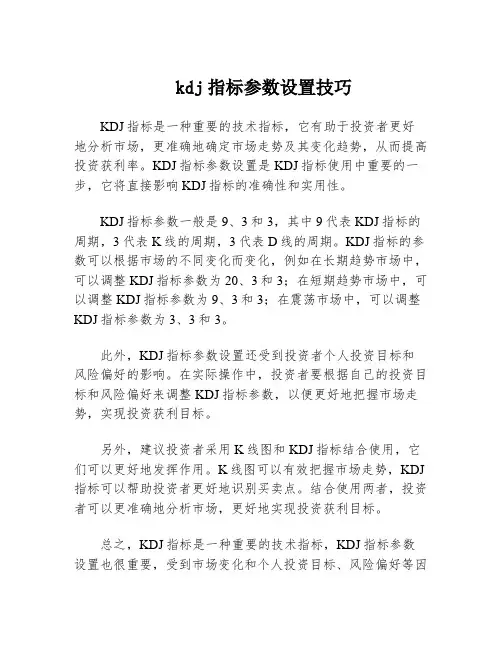 kdj 指标参数设置技巧

KDJ 指标是一种重要的技术指标，它有助于投资者更好地分析市场，更准确地确定市场走势及其变化趋势，从而提高投资获利率。KDJ 指标参数设置是 KDJ 指标使用中重要的一步，它将直接影响 KDJ 指标的准确性和实用性。

KDJ 指标参数一般是 9、3 和 3，其中 9 代表 KDJ 指标的周期，3 代表 K 线的周期，3 代表 D 线的周期。KDJ 指标的参数可以根据市场的不同变化而变化，例如在长期趋势市场中，可以调整 KDJ 指标参数为 20、3 和 3；在短期趋势市场中，可以调整 KDJ 指标参数为 9、3 和 3；在震荡市场中，可以调整 KDJ 指标参数为 3、3 和 3。

此外，KDJ 指标参数设置还受到投资者个人投资目标和风险偏好的影响。在实际操作中，投资者要根据自己的投资目标和风险偏好来调整 KDJ 指标参数，以便更好地把握市场走势，实现投资获利目标。

另外，建议投资者采用 K 线图和 KDJ 指标结合使用，它们可以更好地发挥作用。K 线图可以有效把握市场走势，KDJ 指标可以帮助投资者更好地识别买卖点。结合使用两者，投资者可以更准确地分析市场，更好地实现投资获利目标。

总之，KDJ 指标是一种重要的技术指标，KDJ 指标参数设置也很重要，受到市场变化和个人投资目标、风险偏好等因